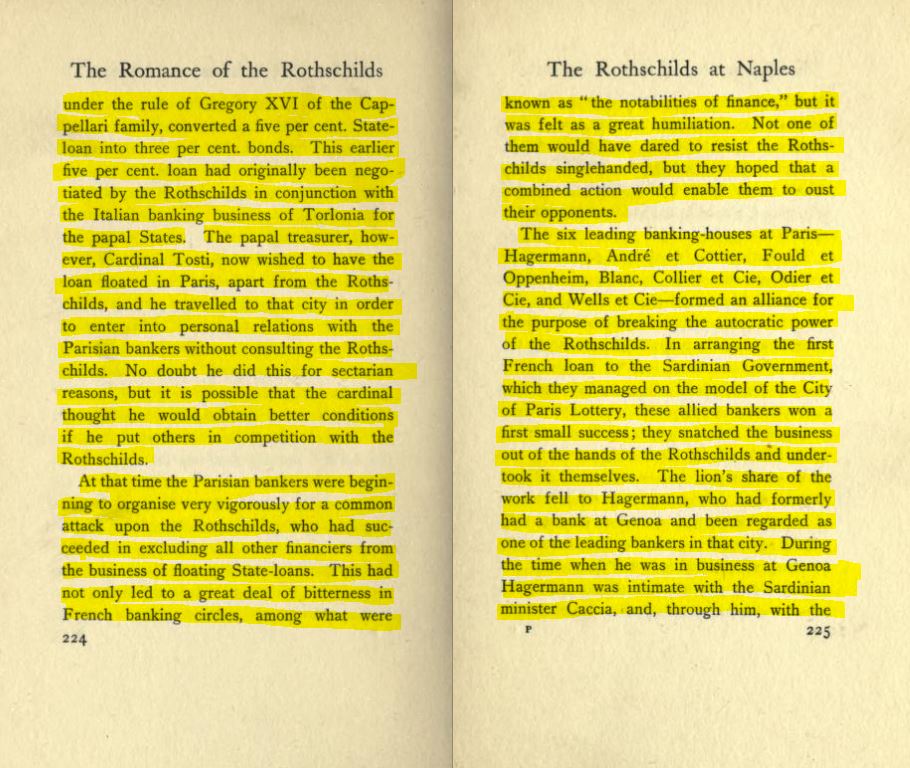 The Romance of the Rothschilds

under the rule of Gregory XVI of the Cappellari family, converted a five per cent. State-loan into three per cent. bonds. This earlier five per cent. loan had originally been negotiated by the Rothschilds in conjunction with the Italian banking business of Torlonia for the papal States. The papal treasurer, however, Cardinal Tosti, now wished to have the loan floated in Paris, apart from the Rothschilds, and he travelled to that city in order to enter into personal relations with the Parisian bankers without consulting the Rothschilds. No doubt he did this for sectarian reasons, but it is possible that the cardinal thought he would obtain better conditions if he put others in competition with the Rothschilds.

At that time the Parisian bankers were beginning to organise very vigorously for a common attack upon the Rothschilds, who had succeeded in excluding all other financiers from the business of floating State-loans. This had not only led to a great deal of bitterness in French banking circles, among what were

224

The Rothschilds at Naples

known as "the notabilities of finance," but it was felt as a great humiliation. Not one of them would have dared to resist the Rothschilds singlehanded, but they hoped that a combined action would enable them to oust their opponents.

The six leading banking-houses at Paris—Hagermann, André et Cottier, Fould et Oppenheim, Blanc, Collier et Cie, Odier et Cie, and Wells et Cie—formed an alliance for the purpose of breaking the autocratic power of the Rothschilds. In arranging the first French loan to the Sardinian Government, which they managed on the model of the City of Paris Lottery, these allied bankers won a first small success; they snatched the business out of the hands of the Rothschilds and undertook it themselves. The lion's share of the work fell to Hagermann, who had formerly had a bank at Genoa and been regarded as one of the leading bankers in that city. During the time when he was in business at Genoa Hagermann was intimate with the Sardinian minister Caccia, and, through him, with the

P 225